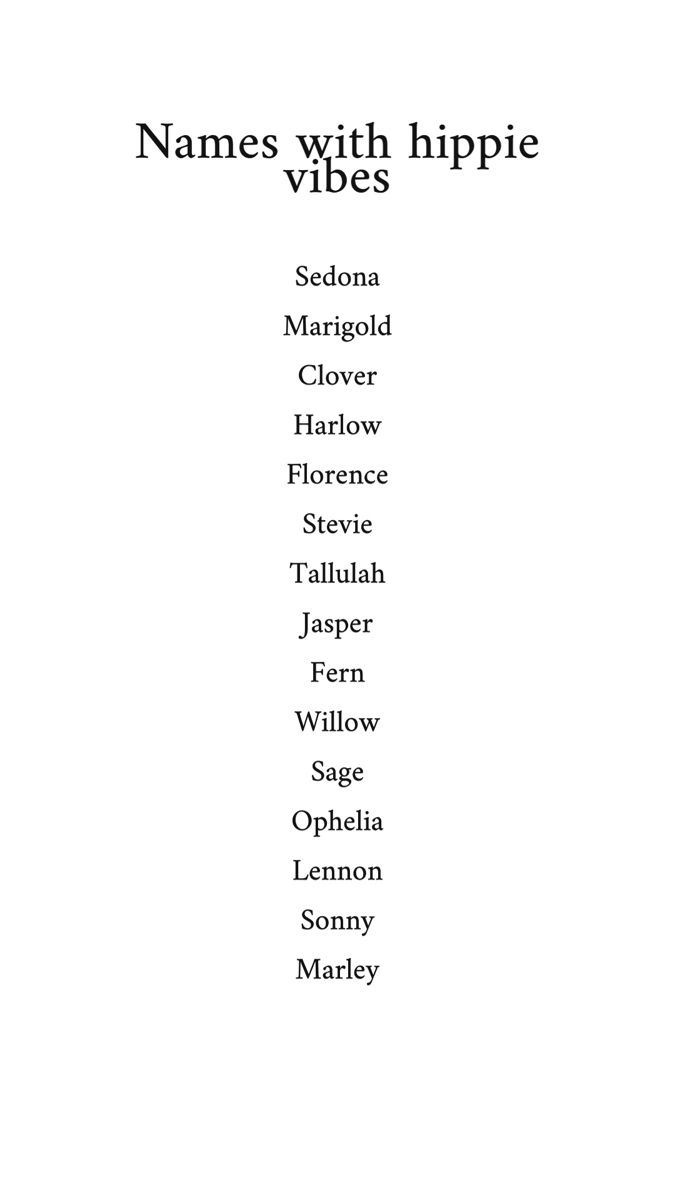 Names with hippie vibes

Sedona

Marigold

Clover

Harlow

Florence

Stevie

Tallulah

Jasper

Fern

Willow

Sage

Ophelia

Lennon

Sonny

Marley